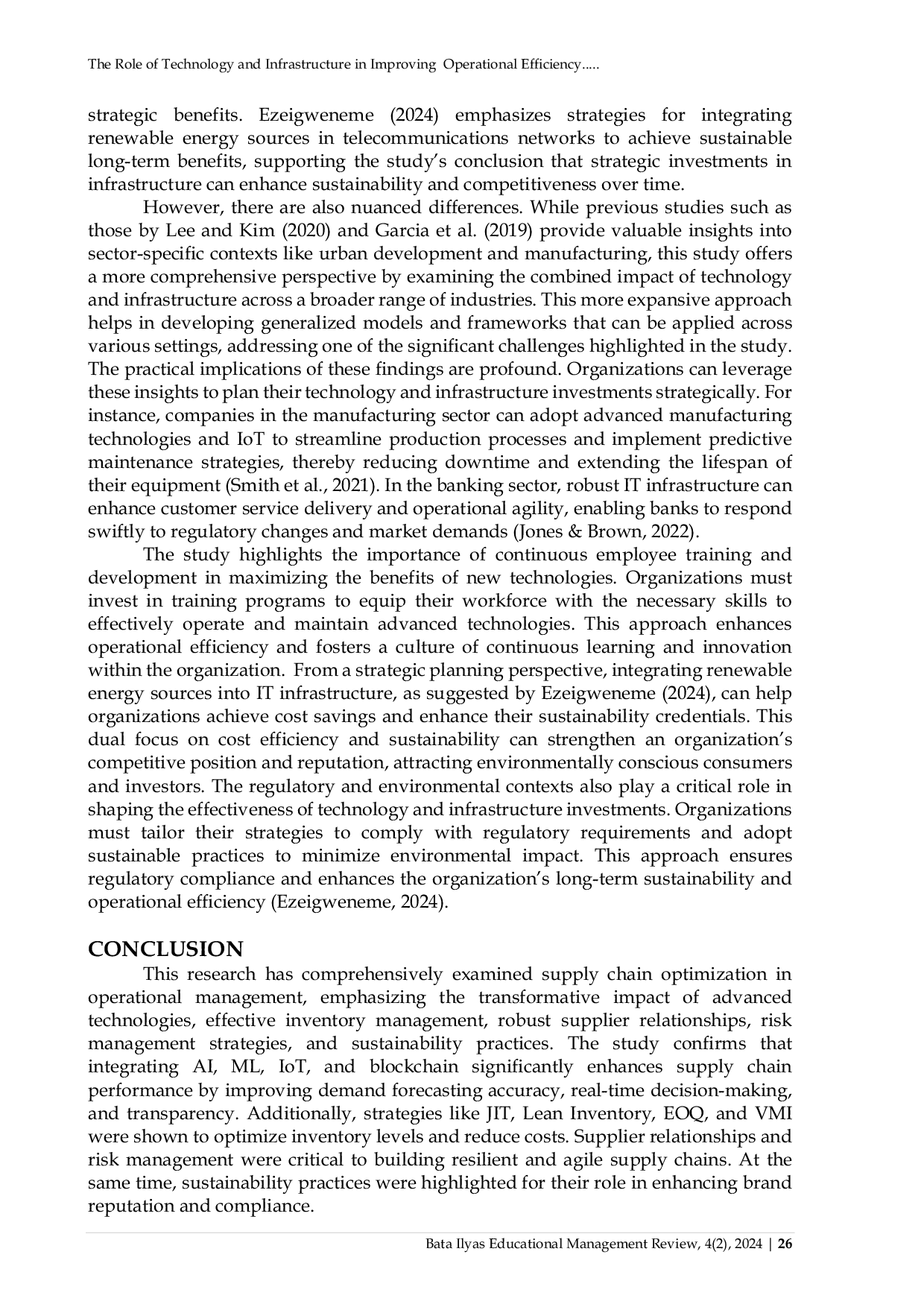 The Role of Technology and Infrastructure in Improving Operational Efficiency.....

strategic benefits. Ezeigweneme (2024) emphasizes strategies for integrating renewable energy sources in telecommunications networks to achieve sustainable long-term benefits, supporting the study's conclusion that strategic investments in infrastructure can enhance sustainability and competitiveness over time.

However, there are also nuanced differences. While previous studies such as those by Lee and Kim (2020) and Garcia et al. (2019) provide valuable insights into sector-specific contexts like urban development and manufacturing, this study offers a more comprehensive perspective by examining the combined impact of technology and infrastructure across a broader range of industries. This more expansive approach helps in developing generalized models and frameworks that can be applied across various settings, addressing one of the significant challenges highlighted in the study. The practical implications of these findings are profound. Organizations can leverage these insights to plan their technology and infrastructure investments strategically. For instance, companies in the manufacturing sector can adopt advanced manufacturing technologies and IoT to streamline production processes and implement predictive maintenance strategies, thereby reducing downtime and extending the lifespan of their equipment (Smith et al., 2021). In the banking sector, robust IT infrastructure can enhance customer service delivery and operational agility, enabling banks to respond swiftly to regulatory changes and market demands (Jones & Brown, 2022).

The study highlights the importance of continuous employee training and development in maximizing the benefits of new technologies. Organizations must invest in training programs to equip their workforce with the necessary skills to effectively operate and maintain advanced technologies. This approach enhances operational efficiency and fosters a culture of continuous learning and innovation within the organization. From a strategic planning perspective, integrating renewable energy sources into IT infrastructure, as suggested by Ezeigweneme (2024), can help organizations achieve cost savings and enhance their sustainability credentials. This dual focus on cost efficiency and sustainability can strengthen an organization's competitive position and reputation, attracting environmentally conscious consumers and investors. The regulatory and environmental contexts also play a critical role in shaping the effectiveness of technology and infrastructure investments. Organizations must tailor their strategies to comply with regulatory requirements and adopt sustainable practices to minimize environmental impact. This approach ensures regulatory compliance and enhances the organization's long-term sustainability and operational efficiency (Ezeigweneme, 2024).

CONCLUSION

This research has comprehensively examined supply chain optimization in operational management, emphasizing the transformative impact of advanced technologies, effective inventory management, robust supplier relationships, risk management strategies, and sustainability practices. The study confirms that integrating AI, ML, IoT, and blockchain significantly enhances supply chain performance by improving demand forecasting accuracy, real-time decision-making, and transparency. Additionally, strategies like JIT, Lean Inventory, EOQ, and VMI were shown to optimize inventory levels and reduce costs. Supplier relationships and risk management were critical to building resilient and agile supply chains. At the same time, sustainability practices were highlighted for their role in enhancing brand reputation and compliance.

Bata Ilyas Educational Management Review, 4(2), 2024 | 26